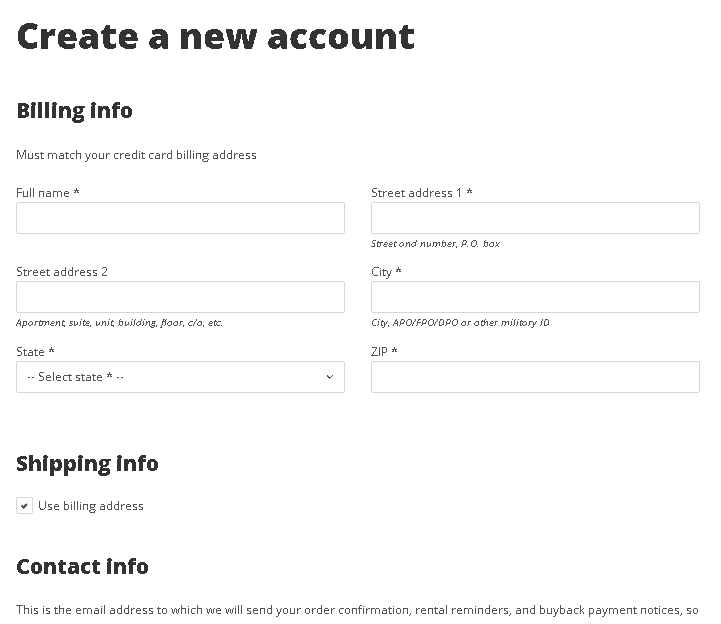 Create a new account

Billing info

Must match your credit card billing address

Full name *

Street address 1 *

Street and number, P.O. box

Street address 2

Apartment, suite, unit, building, floor, c/o, etc.

City *

City, APO/FPO/DPO or other military ID

State *

-- Select state * --

ZIP *

Shipping info

Use billing address

Contact info

This is the email address to which we will send your order confirmation, rental reminders, and buyback payment notices, so